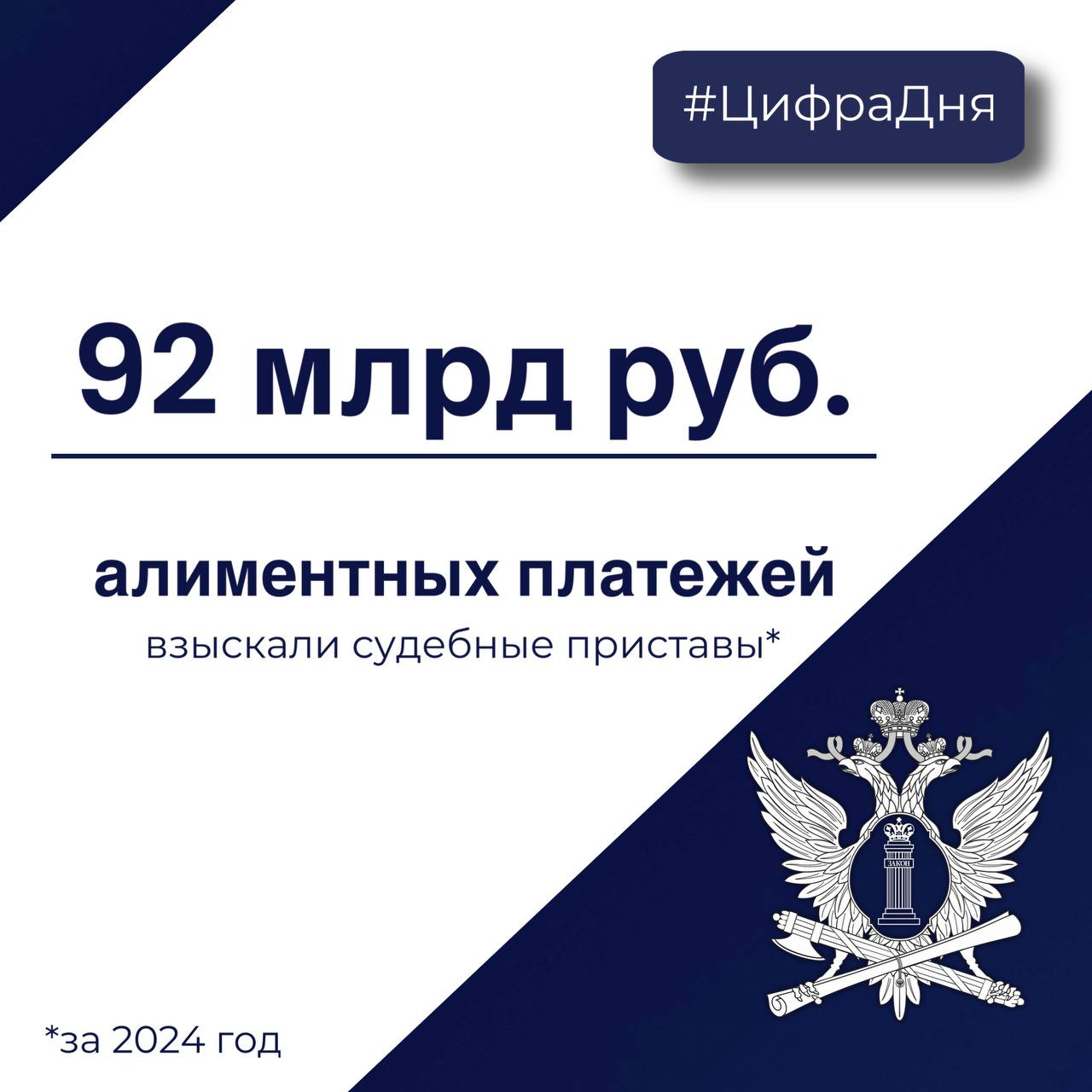 #ЦифраДня

92 млрд руб.

алиментных платежей
взыскали судебные приставы*

ЗАКОН

*за 2024 год